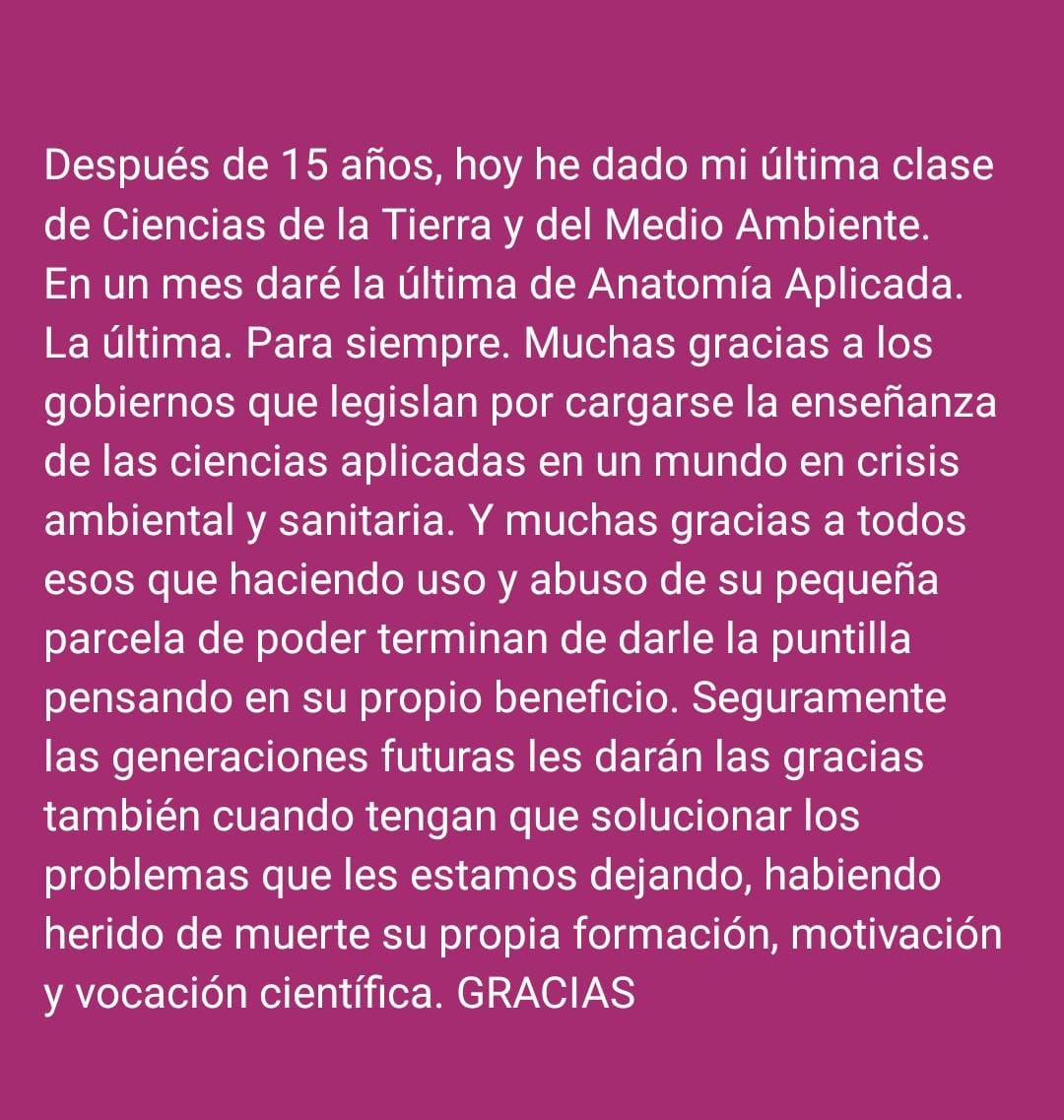 Después de 15 años, hoy he dado mi última clase de Ciencias de la Tierra y del Medio Ambiente.
En un mes daré la última de Anatomía Aplicada.
La última. Para siempre. Muchas gracias a los gobiernos que legislan por cargarse la enseñanza de las ciencias aplicadas en un mundo en crisis ambiental y sanitaria. Y muchas gracias a todos esos que haciendo uso y abuso de su pequeña parcela de poder terminan de darle la puntilla pensando en su propio beneficio. Seguramente las generaciones futuras les darán las gracias también cuando tengan que solucionar los problemas que les estamos dejando, habiendo herido de muerte su propia formación, motivación y vocación científica. GRACIAS